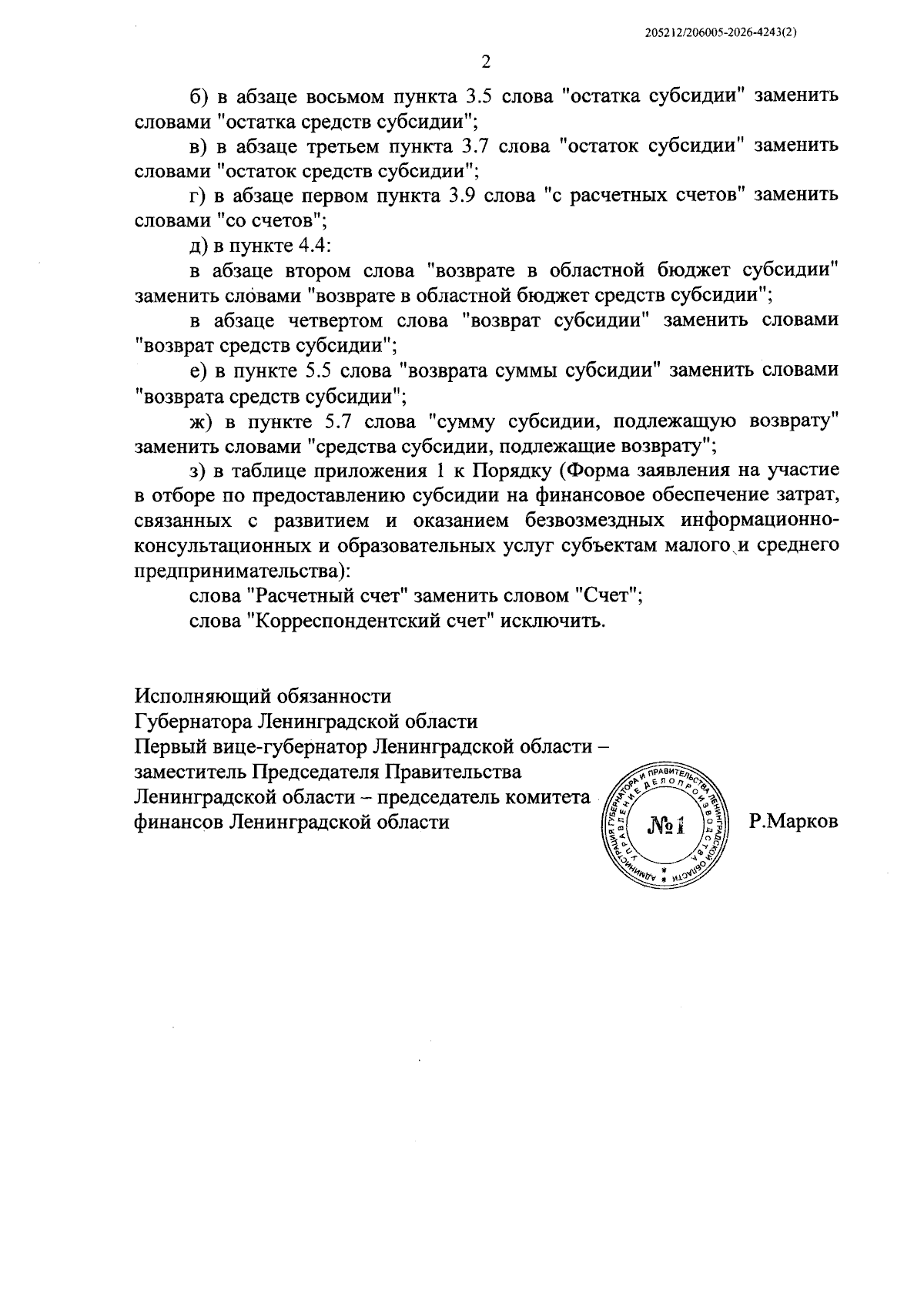 205212/206005-2026-4243(2)

2

б) в абзаце восьмом пункта 3.5 слова "остатка субсидии" заменить словами "остатка средств субсидии";

в) в абзаце третьем пункта 3.7 слова "остаток субсидии" заменить словами "остаток средств субсидии";

г) в абзаце первом пункта 3.9 слова "с расчетных счетов" заменить словами "со счетов";

д) в пункте 4.4:

в абзаце втором слова "возврате в областной бюджет субсидии" заменить словами "возврате в областной бюджет средств субсидии";

в абзаце четвертом слова "возврат субсидии" заменить словами "возврат средств субсидии";

е) в пункте 5.5 слова "возврата суммы субсидии" заменить словами "возврата средств субсидии";

ж) в пункте 5.7 слова "сумму субсидии, подлежащую возврату" заменить словами "средства субсидии, подлежащие возврату";

з) в таблице приложения 1 к Порядку (Форма заявления на участие в отборе по предоставлению субсидии на финансовое обеспечение затрат, связанных с развитием и оказанием безвозмездных информационно-консультационных и образовательных услуг субъектам малого и среднего предпринимательства):

слова "Расчетный счет" заменить словом "Счет";

слова "Корреспондентский счет" исключить.

Исполняющий обязанности
Губернатора Ленинградской области
Первый вице-губернатор Ленинградской области –
заместитель Председателя Правительства
Ленинградской области – председатель комитета
финансов Ленинградской области

АДМИНИСТРАЦИЯ ГУБЕРНАТОРА И ПРАВИТЕЛЬСТВА ЛЕНИНГРАДСКОЙ ОБЛАСТИ
УПРАВЛЕНИЕ ДЕЛОПРОИЗВОДСТВА
№1

Р.Марков